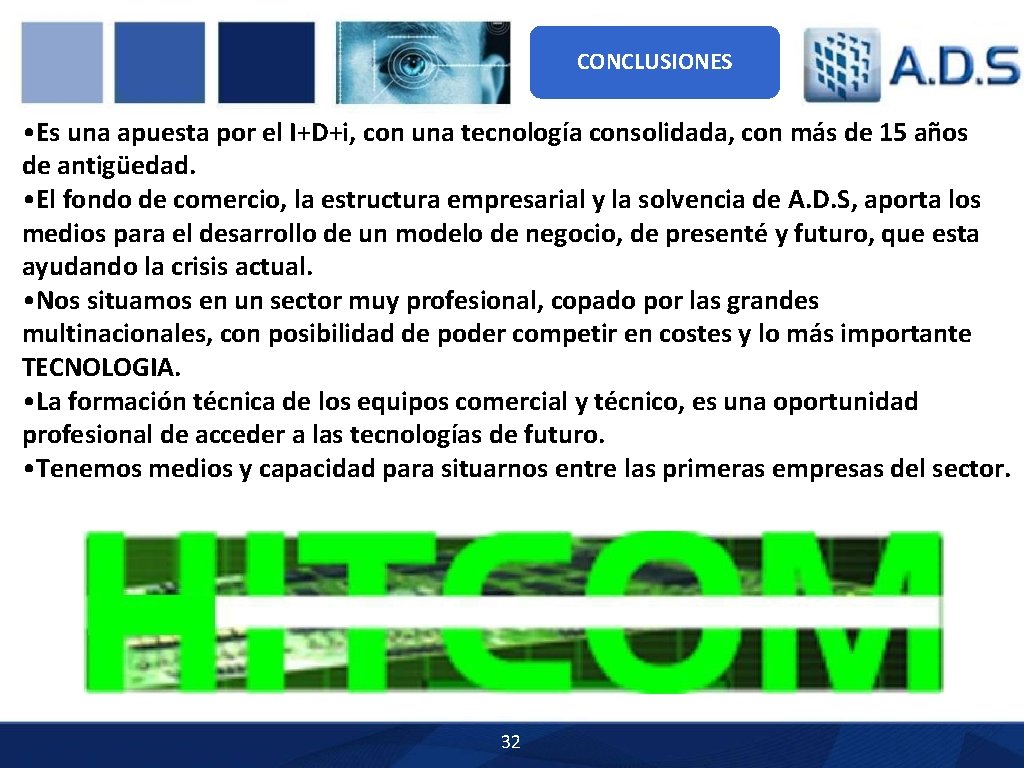 CONCLUSIONES

A.D.S

• Es una apuesta por el I+D+i, con una tecnología consolidada, con más de 15 años de antigüedad.
• El fondo de comercio, la estructura empresarial y la solvencia de A.D.S, aporta los medios para el desarrollo de un modelo de negocio, de presenté y futuro, que esta ayudando la crisis actual.
• Nos situamos en un sector muy profesional, copado por las grandes multinacionales, con posibilidad de poder competir en costes y lo más importante TECNOLOGIA.
• La formación técnica de los equipos comercial y técnico, es una oportunidad profesional de acceder a las tecnologías de futuro.
• Tenemos medios y capacidad para situarnos entre las primeras empresas del sector.

HITCOM

32